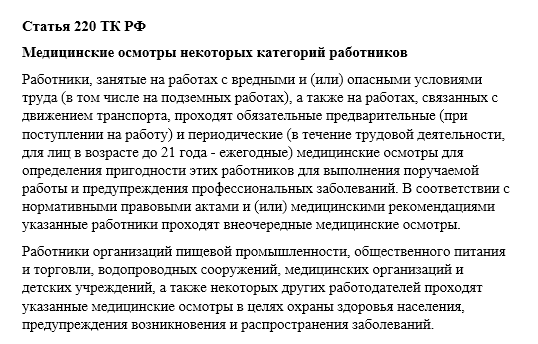 Статья 220 ТК РФ

Медицинские осмотры некоторых категорий работников

Работники, занятые на работах с вредными и (или) опасными условиями труда (в том числе на подземных работах), а также на работах, связанных с движением транспорта, проходят обязательные предварительные (при поступлении на работу) и периодические (в течение трудовой деятельности, для лиц в возрасте до 21 года - ежегодные) медицинские осмотры для определения пригодности этих работников для выполнения поручаемой работы и предупреждения профессиональных заболеваний. В соответствии с нормативными правовыми актами и (или) медицинскими рекомендациями указанные работники проходят внеочередные медицинские осмотры.

Работники организаций пищевой промышленности, общественного питания и торговли, водопроводных сооружений, медицинских организаций и детских учреждений, а также некоторых других работодателей проходят указанные медицинские осмотры в целях охраны здоровья населения, предупреждения возникновения и распространения заболеваний.